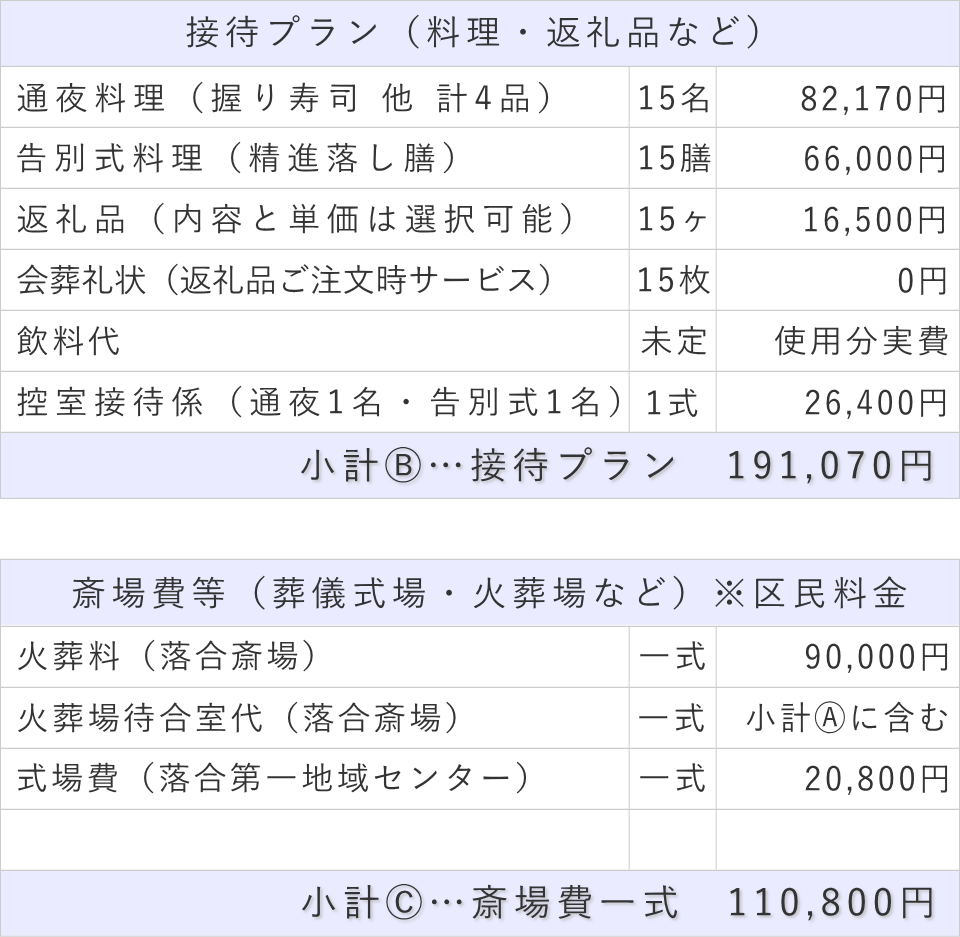 | 接待プラン（料理・返礼品など） | | |
|---|---|---|
| 通夜料理（握り寿司 他 計4品） | 15名 | 82,170円 |
| 告別式料理（精進落し膳） | 15膳 | 66,000円 |
| 返礼品（内容と単価は選択可能） | 15ヶ | 16,500円 |
| 会葬礼状（返礼品ご注文時サービス） | 15枚 | 0円 |
| 飲料代 | 未定 | 使用分実費 |
| 控室接待係（通夜1名・告別式1名） | 1式 | 26,400円 |
| 小計Ⓑ…接待プラン 191,070円 | | |

| 斎場費等（葬儀式場・火葬場など）※区民料金 | | |
|---|---|---|
| 火葬料（落合斎場） | 一式 | 90,000円 |
| 火葬場待合室代（落合斎場） | 一式 | 小計Ⓐに含む |
| 式場費（落合第一地域センター） | 一式 | 20,800円 |
| | | |
| 小計Ⓒ…斎場費一式 110,800円 | | |